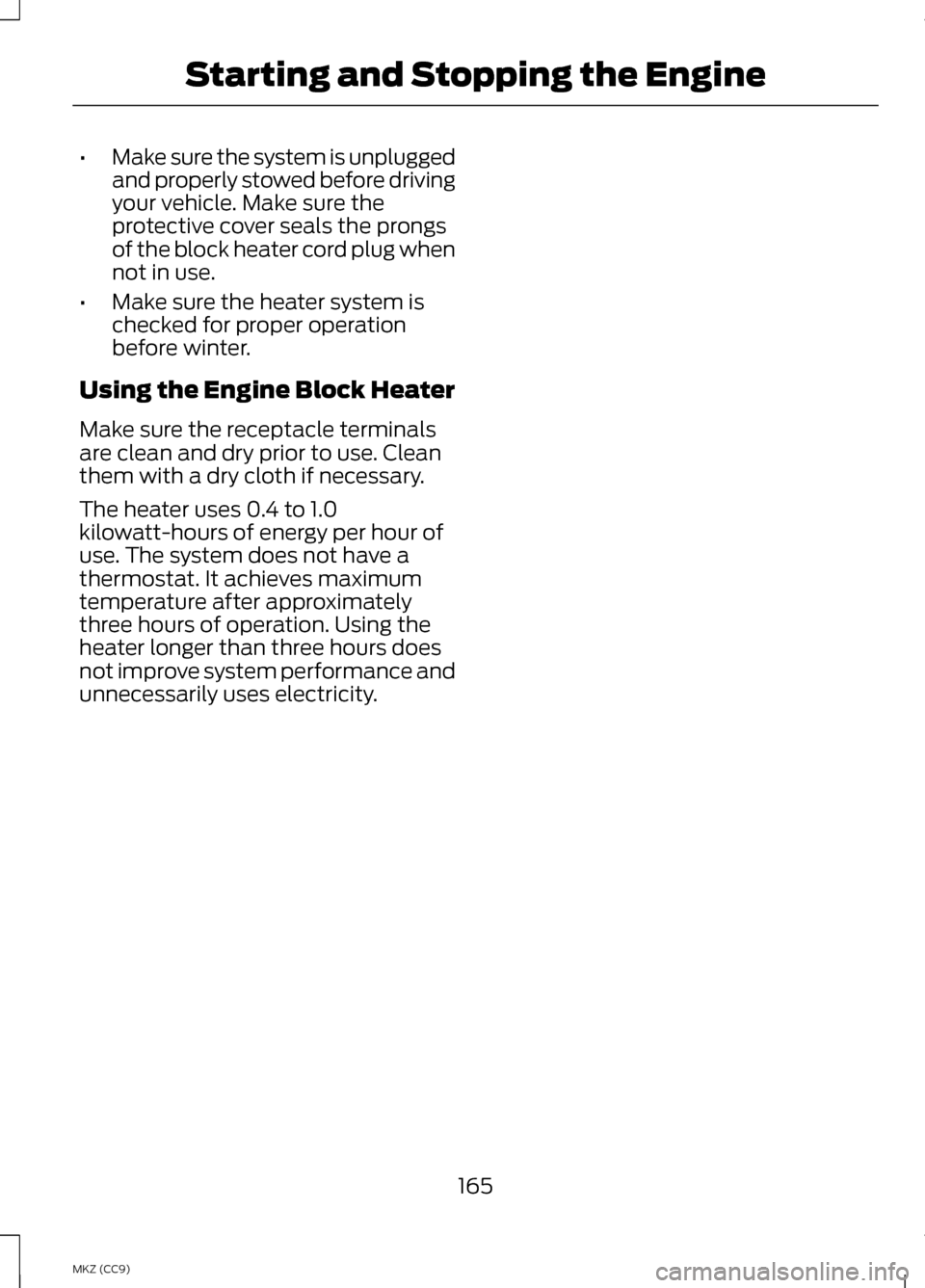 Starting and Stopping the Engine

• Make sure the system is unplugged and properly stowed before driving your vehicle. Make sure the protective cover seals the prongs of the block heater cord plug when not in use.

• Make sure the heater system is checked for proper operation before winter.

Using the Engine Block Heater

Make sure the receptacle terminals are clean and dry prior to use. Clean them with a dry cloth if necessary.

The heater uses 0.4 to 1.0 kilowatt-hours of energy per hour of use. The system does not have a thermostat. It achieves maximum temperature after approximately three hours of operation. Using the heater longer than three hours does not improve system performance and unnecessarily uses electricity.

165

MKZ (CC9)

carmanualsonline.info